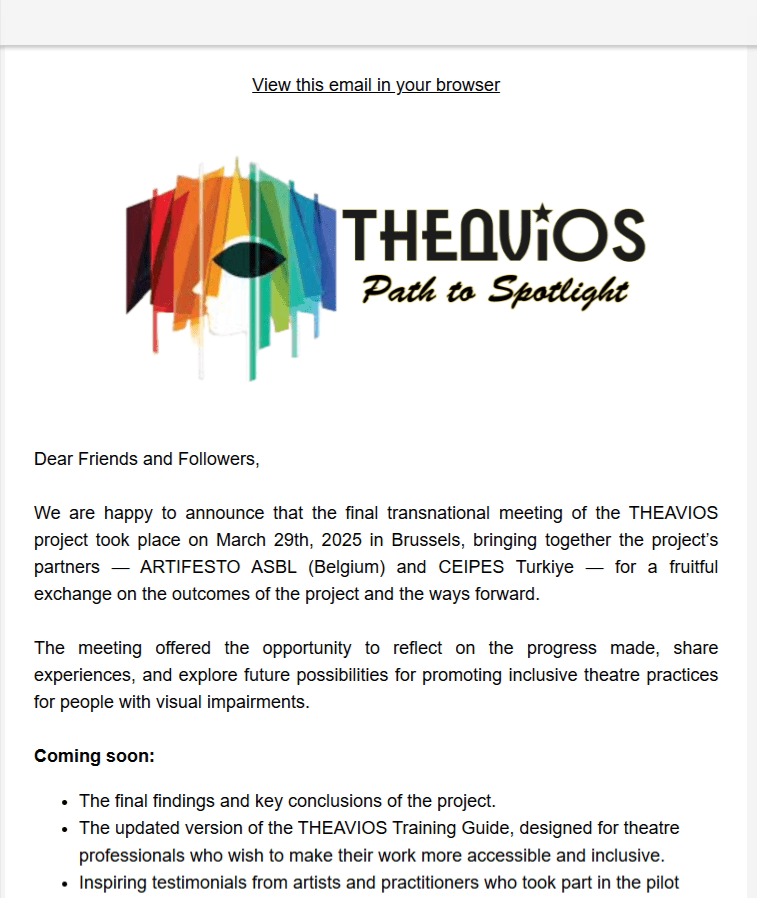 View this email in your browser

THEAVIOS
Path to Spotlight

Dear Friends and Followers,

We are happy to announce that the final transnational meeting of the THEAVIOS project took place on March 29th, 2025 in Brussels, bringing together the project's partners — ARTIFESTO ASBL (Belgium) and CEIPES Turkiye — for a fruitful exchange on the outcomes of the project and the ways forward.

The meeting offered the opportunity to reflect on the progress made, share experiences, and explore future possibilities for promoting inclusive theatre practices for people with visual impairments.

**Coming soon:**

- The final findings and key conclusions of the project.
- The updated version of the THEAVIOS Training Guide, designed for theatre professionals who wish to make their work more accessible and inclusive.
- Inspiring testimonials from artists and practitioners who took part in the pilot